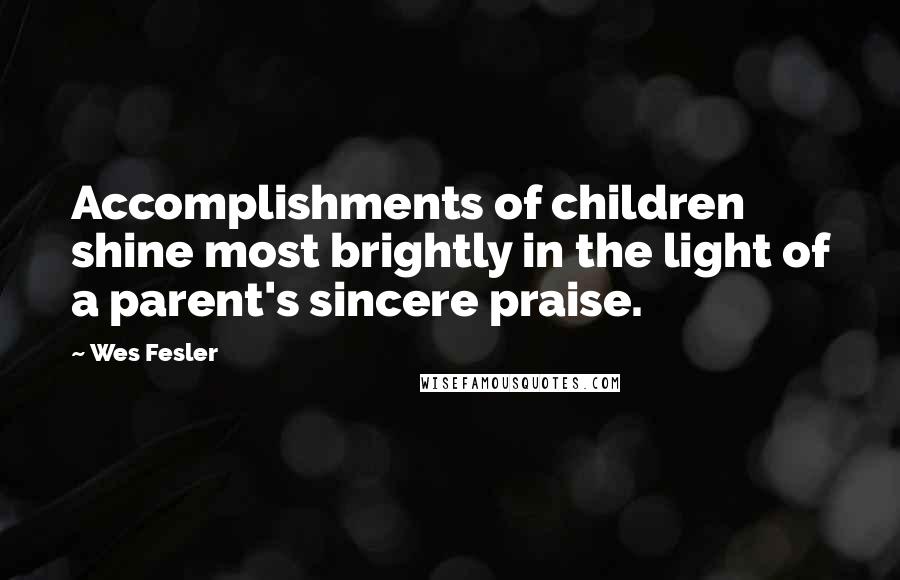 Accomplishments of children shine most brightly in the light of a parent's sincere praise.

~ Wes Fesler

WISEFAMOUSQUOTES.COM